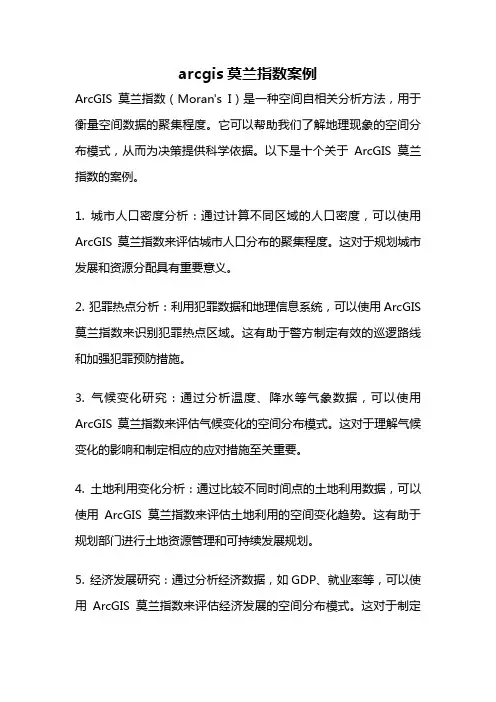 arcgis 莫兰指数案例

ArcGIS 莫兰指数（Moran's I）是一种空间自相关分析方法，用于衡量空间数据的聚集程度。它可以帮助我们了解地理现象的空间分布模式，从而为决策提供科学依据。以下是十个关于 ArcGIS 莫兰指数的案例。

1. 城市人口密度分析：通过计算不同区域的人口密度，可以使用 ArcGIS 莫兰指数来评估城市人口分布的聚集程度。这对于规划城市发展和资源分配具有重要意义。

2. 犯罪热点分析：利用犯罪数据和地理信息系统，可以使用 ArcGIS 莫兰指数来识别犯罪热点区域。这有助于警方制定有效的巡逻路线和加强犯罪预防措施。

3. 气候变化研究：通过分析温度、降水等气象数据，可以使用 ArcGIS 莫兰指数来评估气候变化的空间分布模式。这对于理解气候变化的影响和制定相应的应对措施至关重要。

4. 土地利用变化分析：通过比较不同时间点的土地利用数据，可以使用 ArcGIS 莫兰指数来评估土地利用的空间变化趋势。这有助于规划部门进行土地资源管理和可持续发展规划。

5. 经济发展研究：通过分析经济数据，如 GDP、就业率等，可以使用 ArcGIS 莫兰指数来评估经济发展的空间分布模式。这对于制定